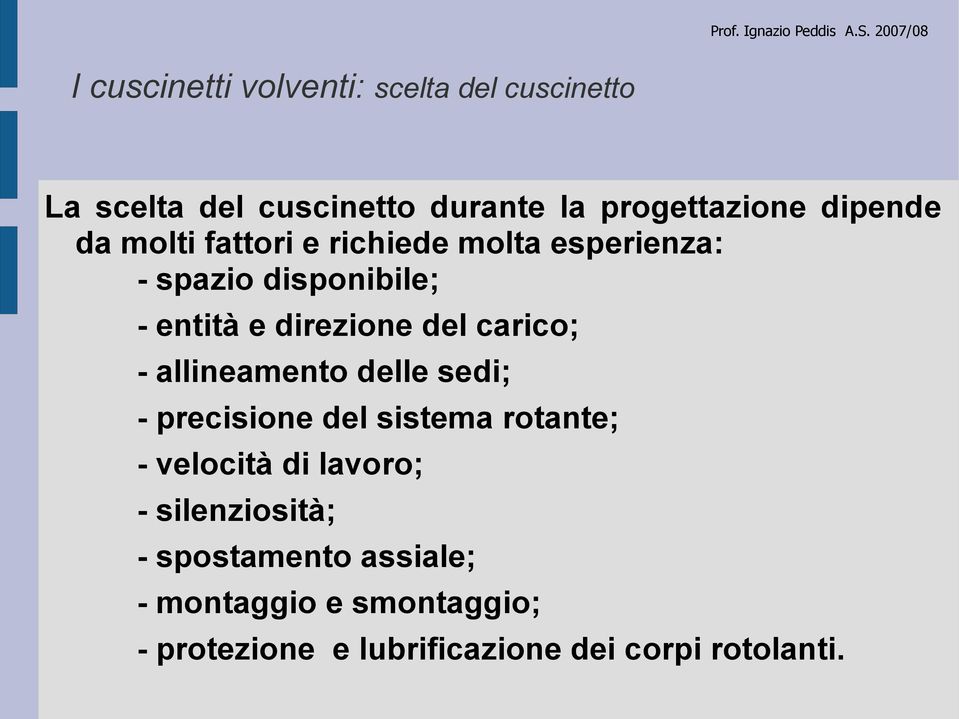 Prof. Ignazio Peddis A.S. 2007/08

I cuscinetti volventi: scelta del cuscinetto

La scelta del cuscinetto durante la progettazione dipende da molti fattori e richiede molta esperienza:
- spazio disponibile;
- entità e direzione del carico;
- allineamento delle sedi;
- precisione del sistema rotante;
- velocità di lavoro;
- silenziosità;
- spostamento assiale;
- montaggio e smontaggio;
- protezione e lubrificazione dei corpi rotolanti.